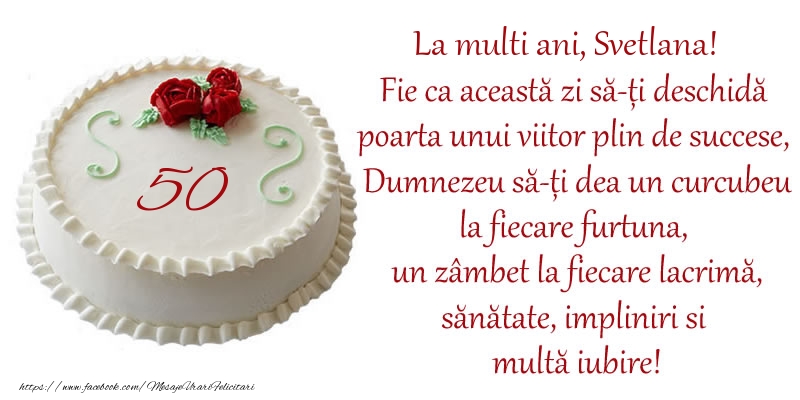 50

La multi ani, Svetlana!
Fie ca această zi să-ți deschidă poarta unui viitor plin de succese, Dumnezeu să-ți dea un curcubeu la fiecare furtuna, un zâmbet la fiecare lacrimă, sănătate, impliniri si multă iubire!

https://www.facebook.com/MesajeUrariFelicitari